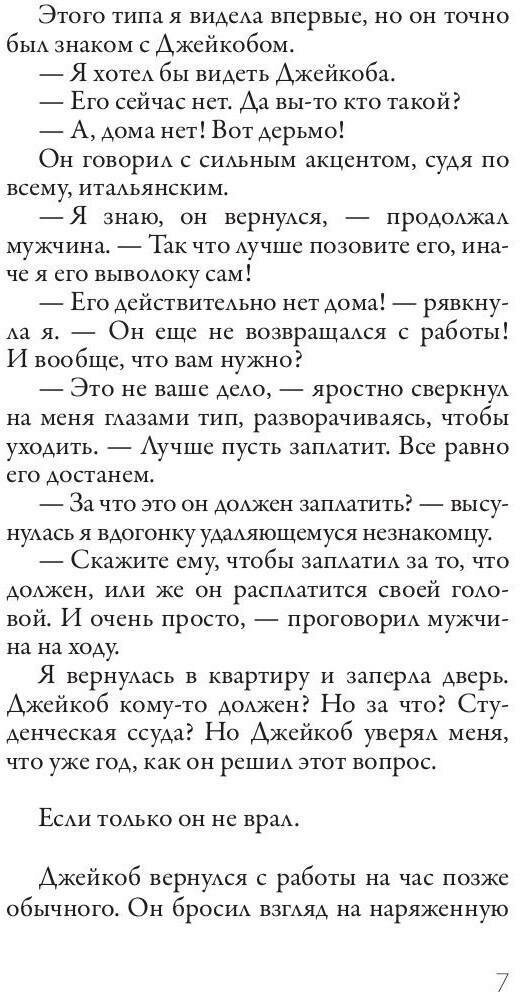 Этого типа я видела впервые, но он точно был знаком с Джейкобом.

— Я хотел бы видеть Джейкоба.

— Его сейчас нет. Да вы-то кто такой?

— А, дома нет! Вот дерьмо!

Он говорил с сильным акцентом, судя по всему, итальянским.

— Я знаю, он вернулся, — продолжал мужчина. — Так что лучше позовите его, иначе я его выволоку сам!

— Его действительно нет дома! — рявкнула я. — Он еще не возвращался с работы! И вообще, что вам нужно?

— Это не ваше дело, — яростно сверкнул на меня глазами тип, разворачиваясь, чтобы уходить. — Лучше пусть заплатит. Все равно его достанем.

— За что это он должен заплатить? — высунулась я вдогонку удаляющемуся незнакомцу.

— Скажите ему, чтобы заплатил за то, что должен, или же он расплатится своей головой. И очень просто, — проговорил мужчина на ходу.

Я вернулась в квартиру и заперла дверь. Джейкоб кому-то должен? Но за что? Студенческая ссуда? Но Джейкоб уверял меня, что уже год, как он решил этот вопрос.

Если только он не врал.

Джейкоб вернулся с работы на час позже обычного. Он бросил взгляд на наряженную

7